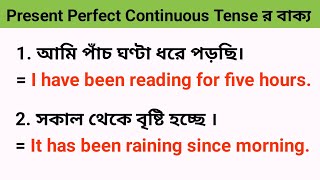 Present Perfect Continuous Tense র বাক্য

1. আমি পাঁচ ঘণ্টা ধরে পড়ছি।
= I have been reading for five hours.

2. সকাল থেকে বৃষ্টি হচ্ছে ।
= It has been raining since morning.